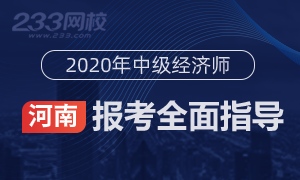 233网校
www.233.com

2020年中级经济师

河南 报考全面指导